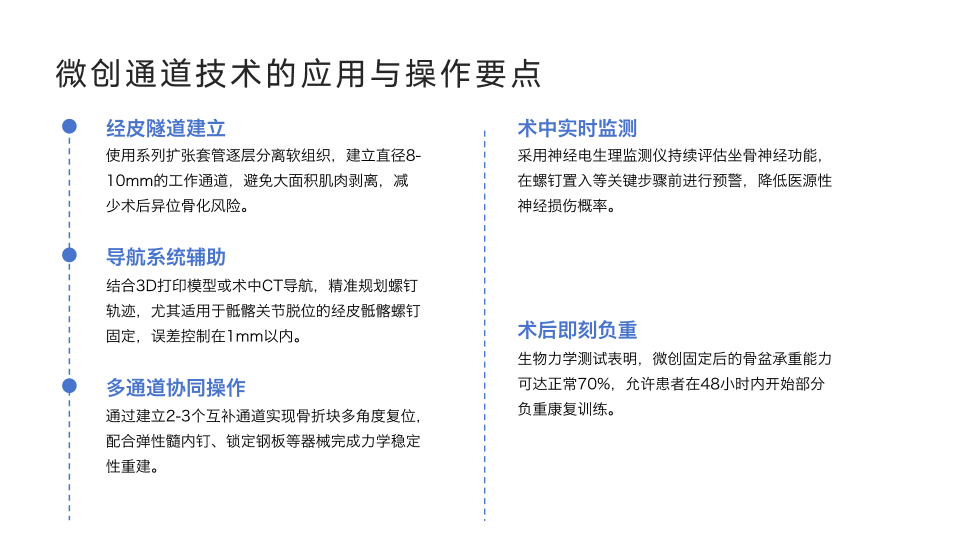 微创通道技术的应用与操作要点

经皮隧道建立

使用系列扩张套管逐层分离软组织，建立直径8-10mm的工作通道，避免大面积肌肉剥离，减少术后异位骨化风险。

导航系统辅助

结合3D打印模型或术中CT导航，精准规划螺钉轨迹，尤其适用于骶髂关节脱位的经皮骶髂螺钉固定，误差控制在1mm以内。

多通道协同操作

通过建立2-3个互补通道实现骨折块多角度复位，配合弹性髓内钉、锁定钢板等器械完成力学稳定性重建。

术中实时监测

采用神经电生理监测仪持续评估坐骨神经功能，在螺钉置入等关键步骤前进行预警，降低医源性神经损伤概率。

术后即刻负重

生物力学测试表明，微创固定后的骨盆承重能力可达正常70%，允许患者在48小时内开始部分负重康复训练。